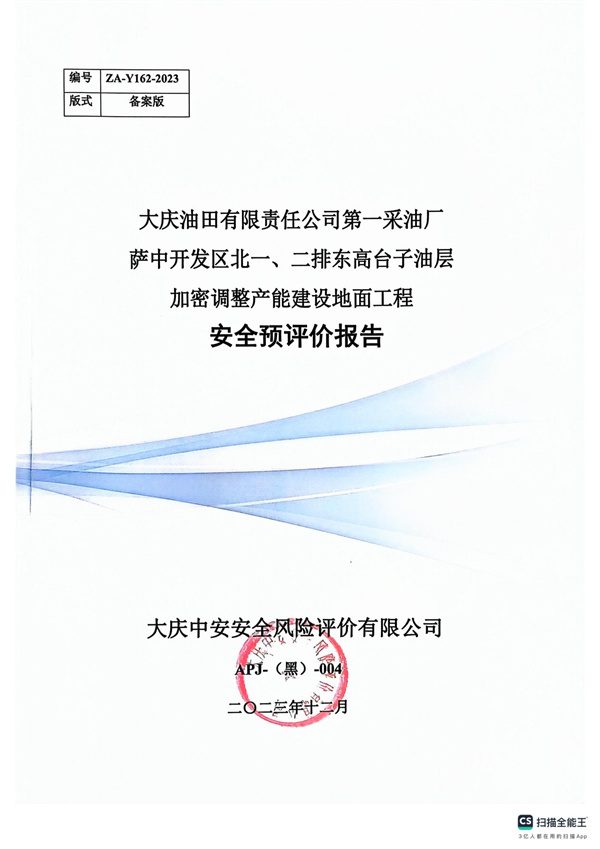 编号 ZA-Y162-2023
版式 备案版

大庆油田有限责任公司第一采油厂
萨中开发区北一、二排东高台子油层
加密调整产能建设地面工程
安全预评价报告

大庆中安安全风险评价有限公司
APJ-（黑）-004
二〇二三年十二月

CS 扫描全能王
3亿人都在用的扫描App